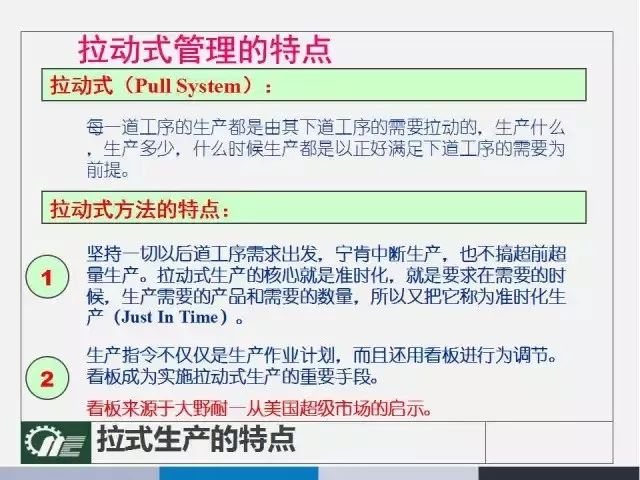 拉动式管理的特点

拉动式（Pull System）：

每一道工序的生产都是由其下道工序的需要拉动的，生产什么，生产多少，什么时候生产都是以正好满足下道工序的需要为前提。

拉动式方法的特点：

1

坚持一切以后道工序需求出发，宁肯中断生产，也不搞超前超量生产。拉动式生产的核心就是准时化，就是要求在需要的时候，生产需要的产品和需要的数量，所以又把它称为准时化生产（Just In Time）。

2

生产指令不仅仅是生产作业计划，而且还用看板进行为调节。看板成为实施拉动式生产的重要手段。

看板来源于大野耐一从美国超级市场的启示。

拉式生产的特点